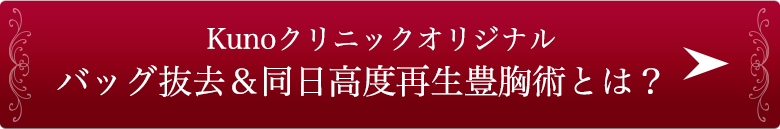 Kunoクリニックオリジナル
バッグ抜去＆同日高度再生豊胸術とは？